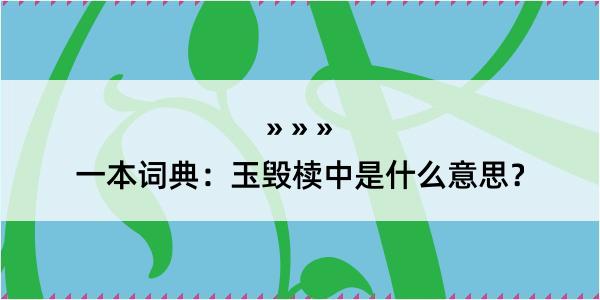 » » »

一本词典：玉毁椟中是什么意思？